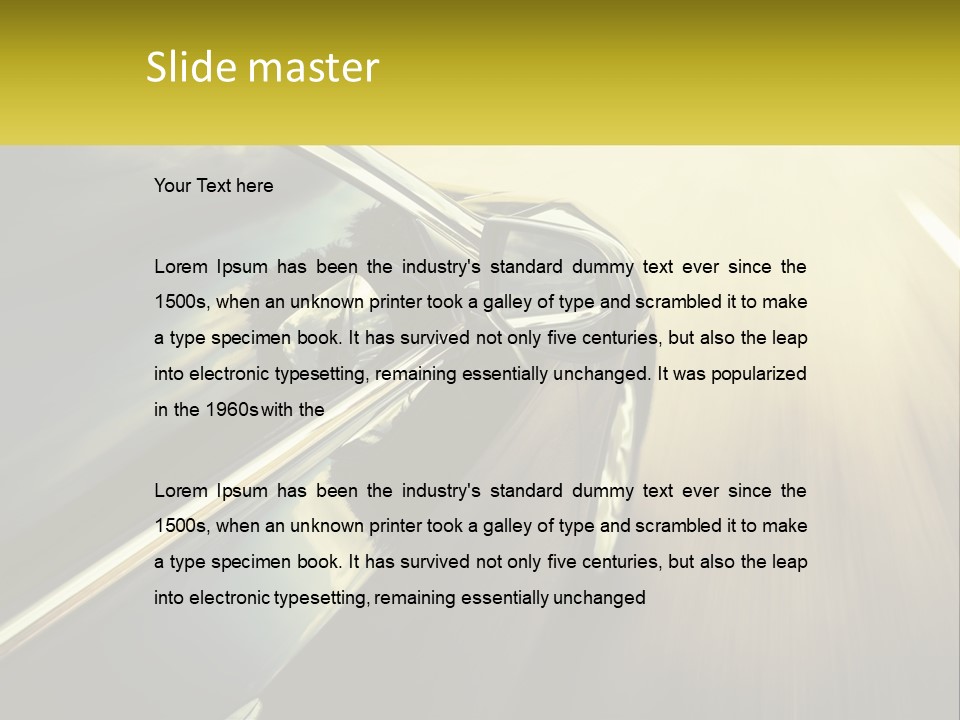 Slide master

Your Text here

Lorem Ipsum has been the industry's standard dummy text ever since the 1500s, when an unknown printer took a galley of type and scrambled it to make a type specimen book. It has survived not only five centuries, but also the leap into electronic typesetting, remaining essentially unchanged. It was popularized in the 1960s with the

Lorem Ipsum has been the industry's standard dummy text ever since the 1500s, when an unknown printer took a galley of type and scrambled it to make a type specimen book. It has survived not only five centuries, but also the leap into electronic typesetting, remaining essentially unchanged